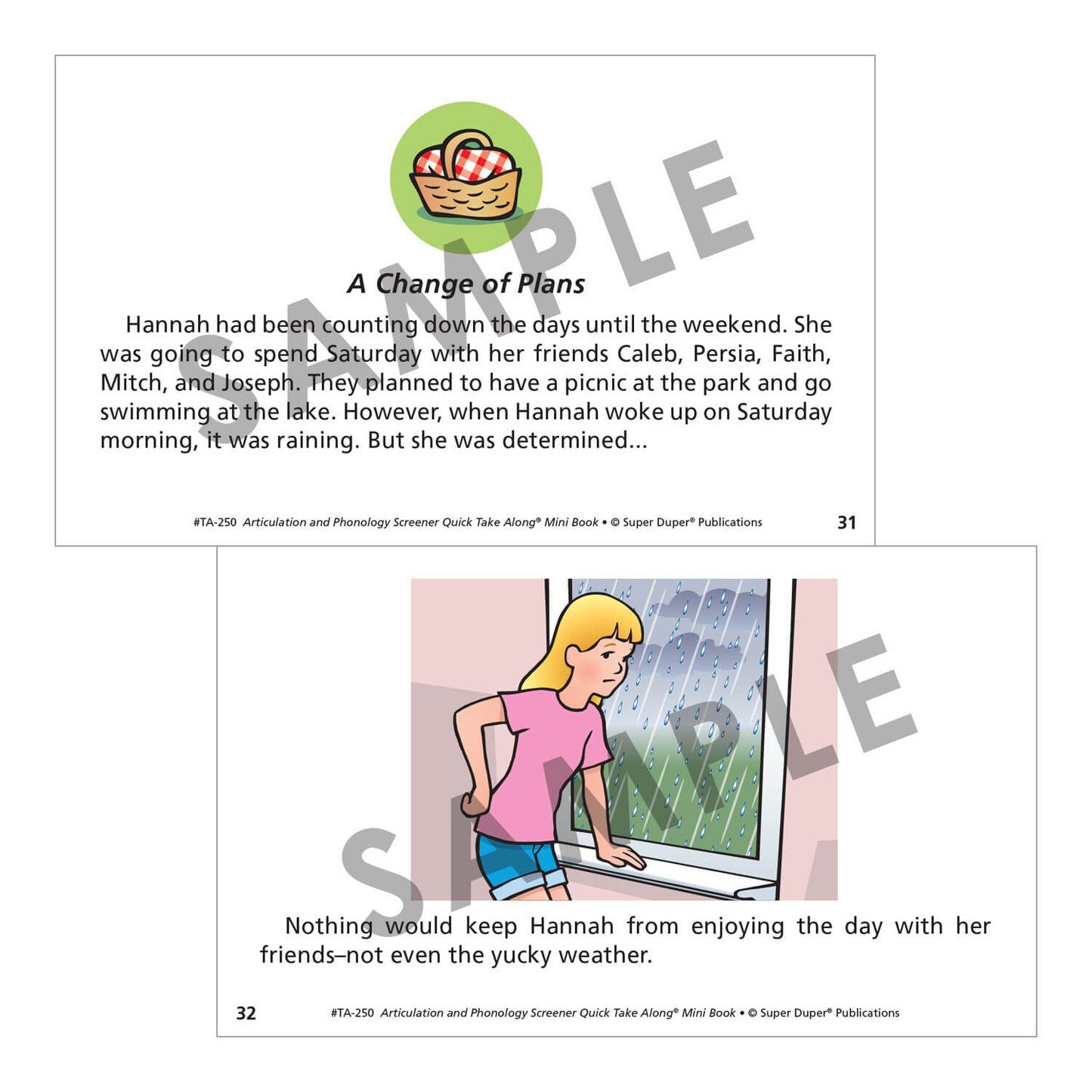 A Change of Plans

Hannah had been counting down the days until the weekend. She was going to spend Saturday with her friends Caleb, Persia, Faith, Mitch, and Joseph. They planned to have a picnic at the park and go swimming at the lake. However, when Hannah woke up on Saturday morning, it was raining. But she was determined...

#TA-250 Articulation and Phonology Screener Quick Take Along® Mini Book • © Super Duper® Publications 31

Nothing would keep Hannah from enjoying the day with her friends–not even the yucky weather.

32 #TA-250 Articulation and Phonology Screener Quick Take Along® Mini Book • © Super Duper® Publications

SAMPLE